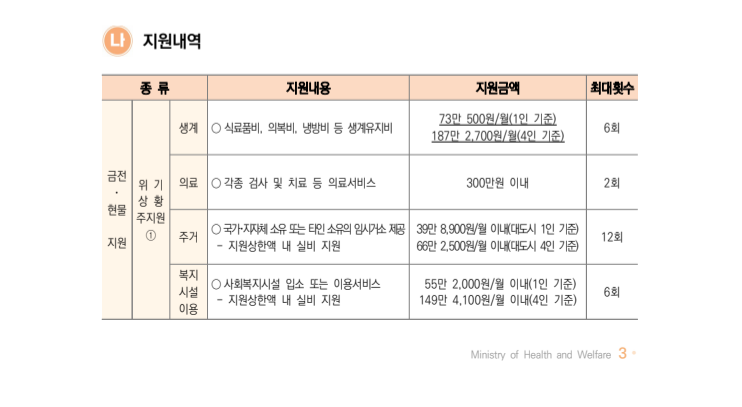 나 지원내역

| 종 류 | | | 지원내용 | 지원금액 | 최대횟수 |
|---|---|---|---|---|---|
| 금전 · 현물 지원 | 위 기 상 황 주지원 ① | 생계 | ○ 식료품비, 의복비, 냉방비 등 생계유지비 | 73만 500원/월(1인 기준) 187만 2,700원/월(4인 기준) | 6회 |
| | | 의료 | ○ 각종 검사 및 치료 등 의료서비스 | 300만원 이내 | 2회 |
| | | 주거 | ○ 국가·지자체 소유 또는 타인 소유의 임시거소 제공 - 지원상한액 내 실비 지원 | 39만 8,900원/월 이내(대도시 1인 기준) 66만 2,500원/월 이내(대도시 4인 기준) | 12회 |
| | | 복지 시설 이용 | ○ 사회복지시설 입소 또는 이용서비스 - 지원상한액 내 실비 지원 | 55만 2,000원/월 이내(1인 기준) 149만 4,100원/월 이내(4인 기준) | 6회 |

Ministry of Health and Welfare 3